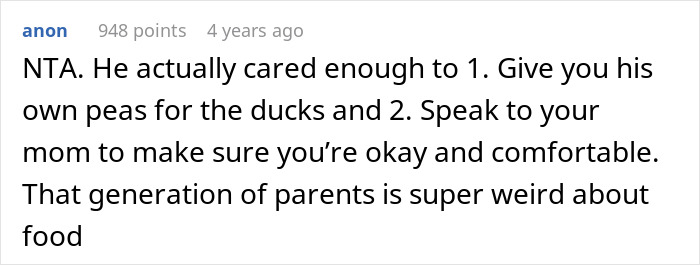 anon 948 points 4 years ago

NTA. He actually cared enough to 1. Give you his own peas for the ducks and 2. Speak to your mom to make sure you’re okay and comfortable. That generation of parents is super weird about food